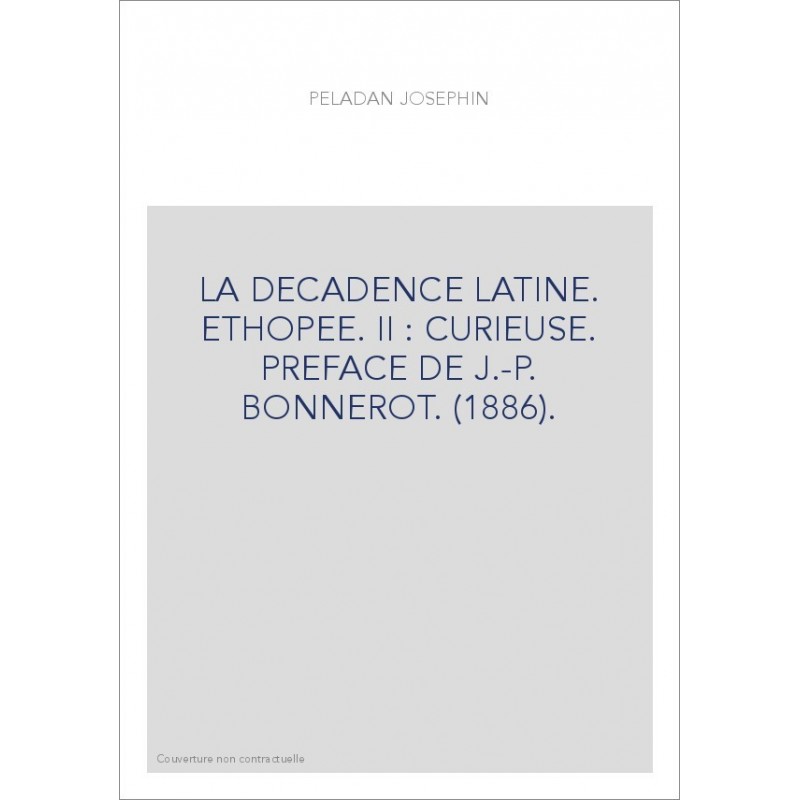 PELADAN JOSEPHIN

LA DECADENCE LATINE. ETHOPEE. II : CURIEUSE. PREFACE DE J.-P. BONNEROT. (1886).

Couverture non contractuelle